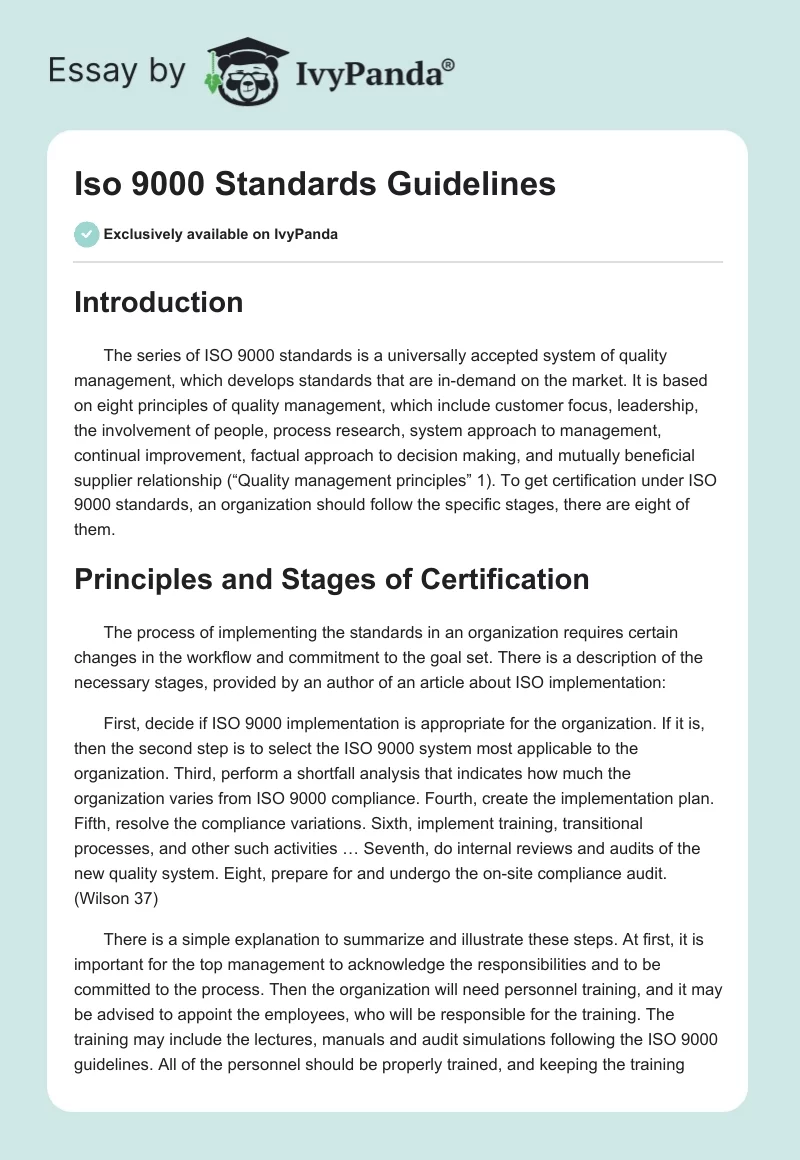 Essay by IvyPanda®

Iso 9000 Standards Guidelines

Exclusively available on IvyPanda

Introduction

The series of ISO 9000 standards is a universally accepted system of quality management, which develops standards that are in-demand on the market. It is based on eight principles of quality management, which include customer focus, leadership, the involvement of people, process research, system approach to management, continual improvement, factual approach to decision making, and mutually beneficial supplier relationship (“Quality management principles” 1). To get certification under ISO 9000 standards, an organization should follow the specific stages, there are eight of them.

Principles and Stages of Certification

The process of implementing the standards in an organization requires certain changes in the workflow and commitment to the goal set. There is a description of the necessary stages, provided by an author of an article about ISO implementation:

First, decide if ISO 9000 implementation is appropriate for the organization. If it is, then the second step is to select the ISO 9000 system most applicable to the organization. Third, perform a shortfall analysis that indicates how much the organization varies from ISO 9000 compliance. Fourth, create the implementation plan. Fifth, resolve the compliance variations. Sixth, implement training, transitional processes, and other such activities … Seventh, do internal reviews and audits of the new quality system. Eight, prepare for and undergo the on-site compliance audit. (Wilson 37)

There is a simple explanation to summarize and illustrate these steps. At first, it is important for the top management to acknowledge the responsibilities and to be committed to the process. Then the organization will need personnel training, and it may be advised to appoint the employees, who will be responsible for the training. The training may include the lectures, manuals and audit simulations following the ISO 9000 guidelines. All of the personnel should be properly trained, and keeping the training